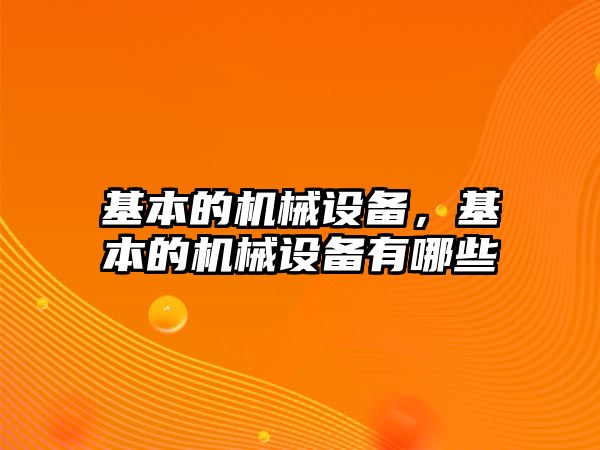 基本的机械设备，基本的机械设备有哪些